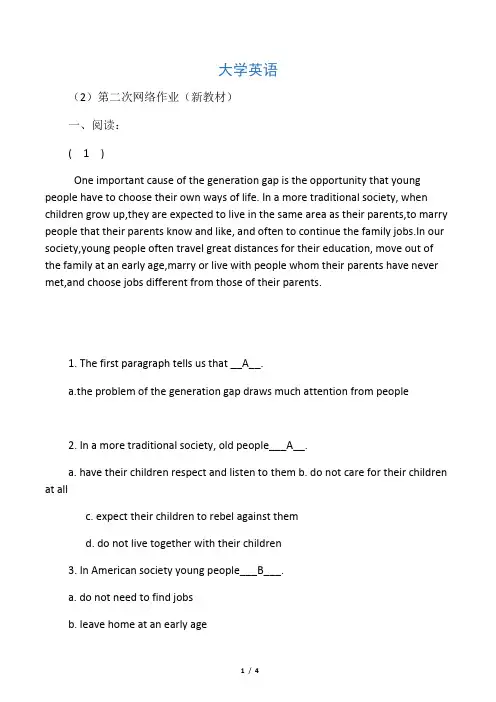 大学英语

（2）第二次网络作业（新教材）

一、阅读：

( 1 )

One important cause of the generation gap is the opportunity that young people have to choose their own ways of life. In a more traditional society, when children grow up,they are expected to live in the same area as their parents,to marry people that their parents know and like, and often to continue the family jobs.In our society,young people often travel great distances for their education, move out of the family at an early age,marry or live with people whom their parents have never met,and choose jobs different from those of their parents.

1. The first paragraph tells us that __A__.

a.the problem of the generation gap draws much attention from people

2. In a more traditional society, old people___A__.

a. have their children respect and listen to them b. do not care for their children at all

c. expect their children to rebel against them

d. do not live together with their children

3. In American society young people___B___.

a. do not need to find jobs

b. leave home at an early age

1 / 4